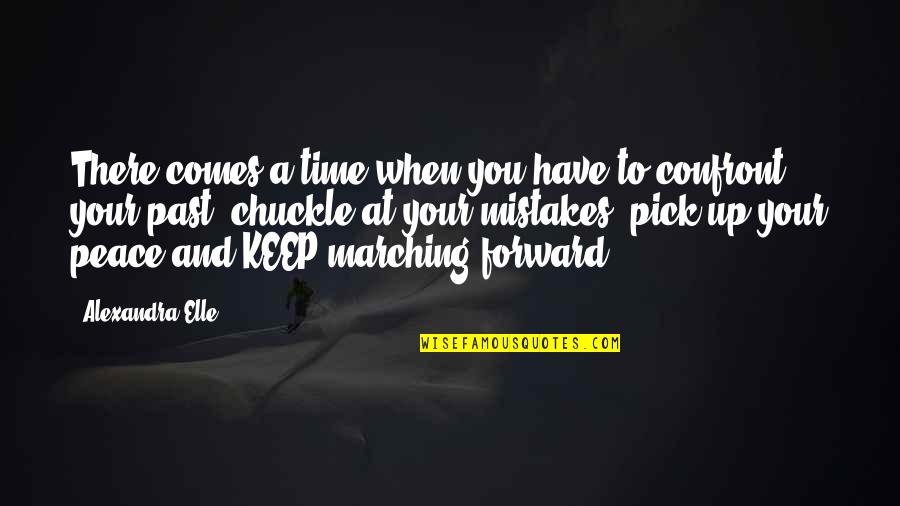 There comes a time when you have to confront your past, chuckle at your mistakes, pick up your peace and KEEP marching forward.

Alexandra Elle

WISEFAMOUSQUOTES.COM